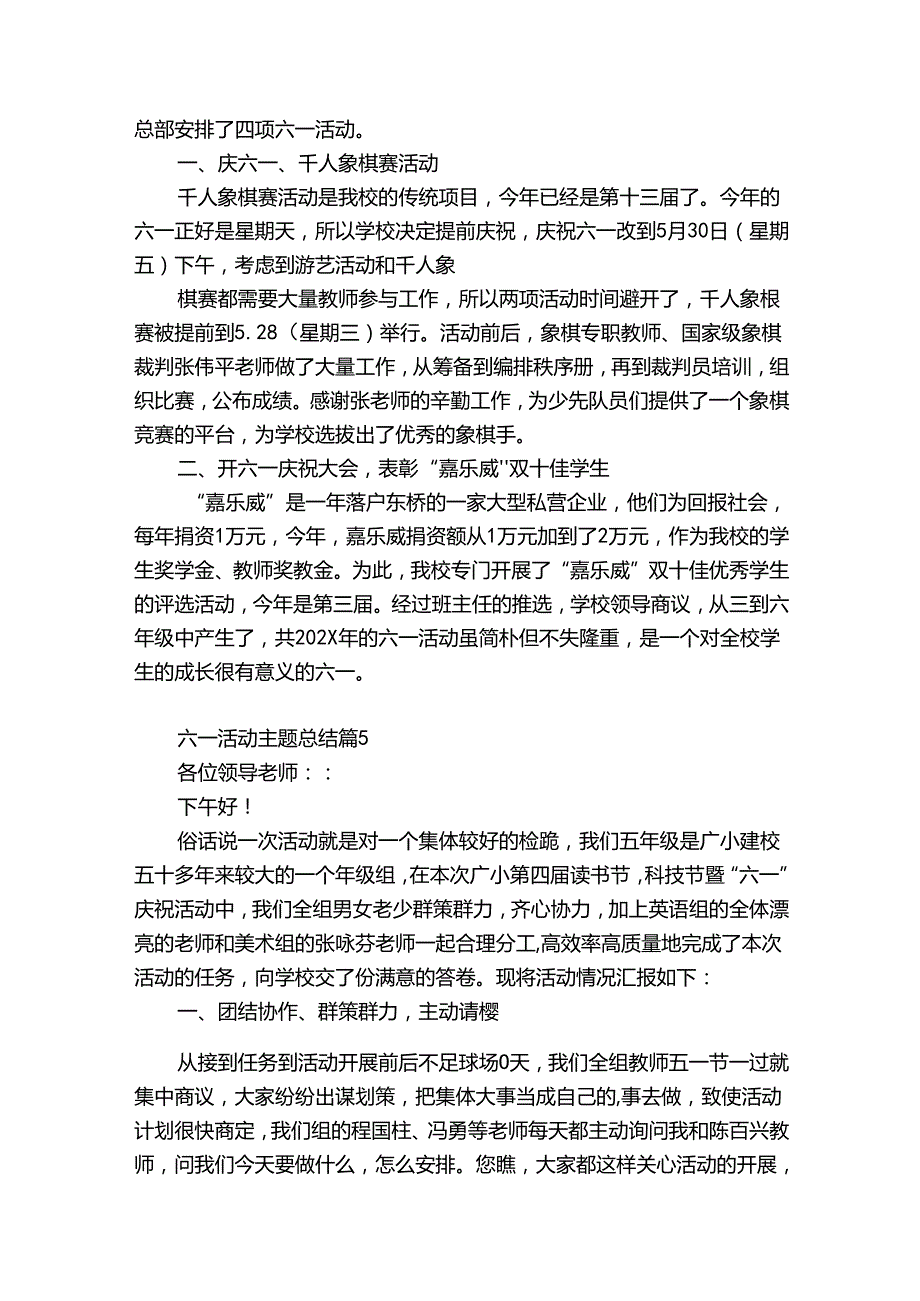 总部安排了四项六一活动。

一、庆六一、千人象棋赛活动

千人象棋赛活动是我校的传统项目，今年已经是第十三届了。今年的六一正好是星期天，所以学校决定提前庆祝，庆祝六一改到5月30日（星期五）下午，考虑到游艺活动和千人象

棋赛都需要大量教师参与工作，所以两项活动时间避开了，千人象根赛被提前到5.28（星期三）举行。活动前后，象棋专职教师、国家级象棋裁判张伟平老师做了大量工作，从筹备到编排秩序册，再到裁判员培训，组织比赛，公布成绩。感谢张老师的辛勤工作，为少先队员们提供了一个象棋竞赛的平台，为学校选拔出了优秀的象棋手。

二、开六一庆祝大会，表彰“嘉乐威"双十佳学生

“嘉乐威”是一年落户东桥的一家大型私营企业，他们为回报社会，每年捐资1万元，今年，嘉乐威捐资额从1万元加到了2万元，作为我校的学生奖学金、教师奖教金。为此，我校专门开展了“嘉乐威”双十佳优秀学生的评选活动，今年是第三届。经过班主任的推选，学校领导商议，从三到六年级中产生了，共202X年的六一活动虽简朴但不失隆重，是一个对全校学生的成长很有意义的六一。

六一活动主题总结篇5

各位领导老师：：

下午好！

俗话说一次活动就是对一个集体较好的检跪，我们五年级是广小建校五十多年来较大的一个年级组，在本次广小第四届读书节，科技节暨“六一”庆祝活动中，我们全组男女老少群策群力，齐心协力，加上英语组的全体漂亮的老师和美术组的张咏芬老师一起合理分工,高效率高质量地完成了本次活动的任务，向学校交了份满意的答卷。现将活动情况汇报如下：

一、团结协作、群策群力，主动请樱

从接到任务到活动开展前后不足球场0天，我们全组教师五一节一过就集中商议，大家纷纷出谋划策，把集体大事当成自己的,事去做，致使活动计划很快商定，我们组的程国柱、冯勇等老师每天都主动询问我和陈百兴教师，问我们今天要做什么，怎么安排。您瞧，大家都这样关心活动的开展，